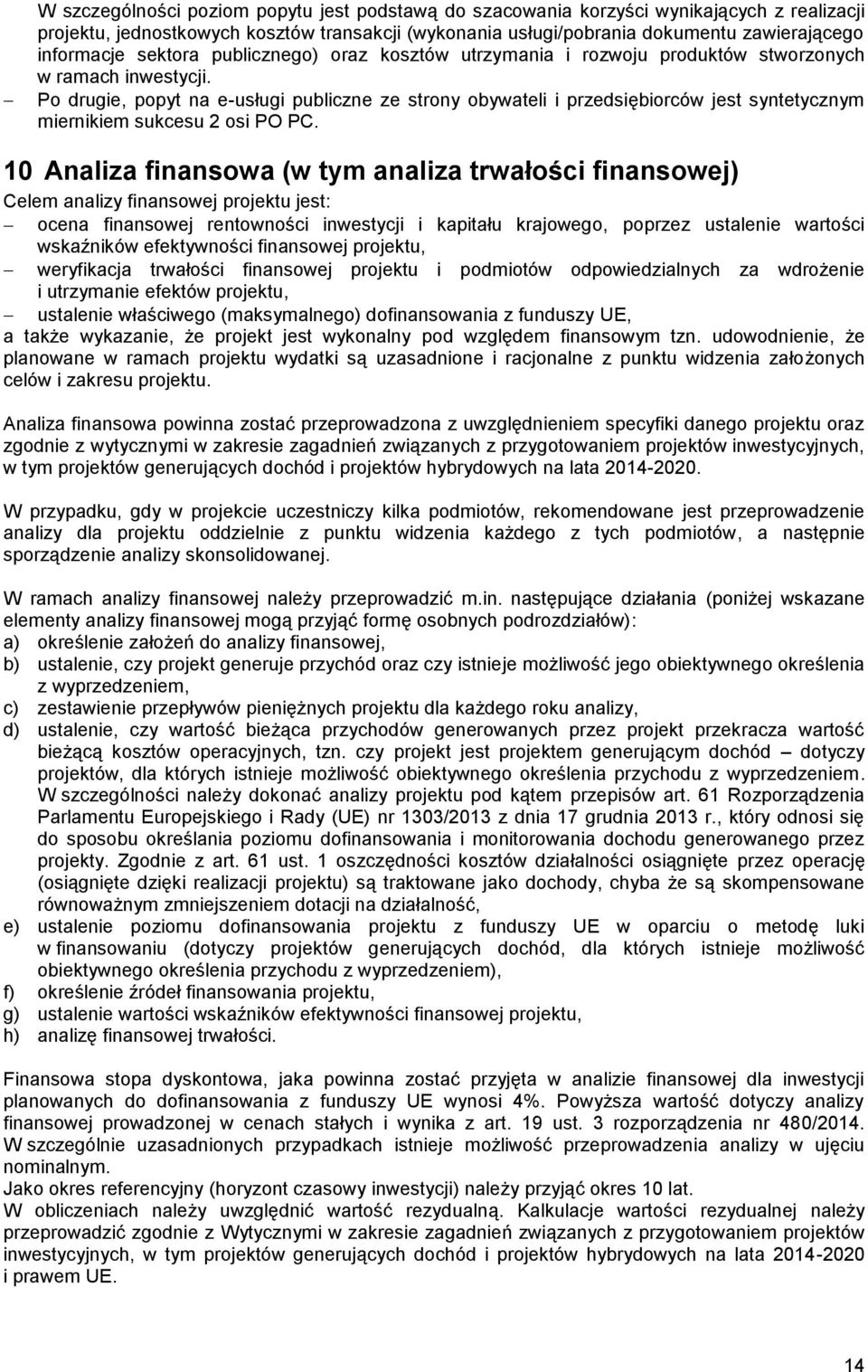 W szczególności poziom popytu jest podstawą do szacowania korzyści wynikających z realizacji projektu, jednostkowych kosztów transakcji (wykonania usługi/pobrania dokumentu zawierającego informacje sektora publicznego) oraz kosztów utrzymania i rozwoju produktów stworzonych w ramach inwestycji.
– Po drugie, popyt na e-usługi publiczne ze strony obywateli i przedsiębiorców jest syntetycznym miernikiem sukcesu 2 osi PO PC.

10 Analiza finansowa (w tym analiza trwałości finansowej)
Celem analizy finansowej projektu jest:
– ocena finansowej rentowności inwestycji i kapitału krajowego, poprzez ustalenie wartości wskaźników efektywności finansowej projektu,
– weryfikacja trwałości finansowej projektu i podmiotów odpowiedzialnych za wdrożenie i utrzymanie efektów projektu,
– ustalenie właściwego (maksymalnego) dofinansowania z funduszy UE,
a także wykazanie, że projekt jest wykonalny pod względem finansowym tzn. udowodnienie, że planowane w ramach projektu wydatki są uzasadnione i racjonalne z punktu widzenia założonych celów i zakresu projektu.

Analiza finansowa powinna zostać przeprowadzona z uwzględnieniem specyfiki danego projektu oraz zgodnie z wytycznymi w zakresie zagadnień związanych z przygotowaniem projektów inwestycyjnych, w tym projektów generujących dochód i projektów hybrydowych na lata 2014-2020.

W przypadku, gdy w projekcie uczestniczy kilka podmiotów, rekomendowane jest przeprowadzenie analizy dla projektu oddzielnie z punktu widzenia każdego z tych podmiotów, a następnie sporządzenie analizy skonsolidowanej.

W ramach analizy finansowej należy przeprowadzić m.in. następujące działania (poniżej wskazane elementy analizy finansowej mogą przyjąć formę osobnych podrozdziałów):
a) określenie założeń do analizy finansowej,
b) ustalenie, czy projekt generuje przychód oraz czy istnieje możliwość jego obiektywnego określenia z wyprzedzeniem,
c) zestawienie przepływów pieniężnych projektu dla każdego roku analizy,
d) ustalenie, czy wartość bieżąca przychodów generowanych przez projekt przekracza wartość bieżącą kosztów operacyjnych, tzn. czy projekt jest projektem generującym dochód – dotyczy projektów, dla których istnieje możliwość obiektywnego określenia przychodu z wyprzedzeniem. W szczególności należy dokonać analizy projektu pod kątem przepisów art. 61 Rozporządzenia Parlamentu Europejskiego i Rady (UE) nr 1303/2013 z dnia 17 grudnia 2013 r., który odnosi się do sposobu określania poziomu dofinansowania i monitorowania dochodu generowanego przez projekty. Zgodnie z art. 61 ust. 1 oszczędności kosztów działalności osiągnięte przez operację (osiągnięte dzięki realizacji projektu) są traktowane jako dochody, chyba że są skompensowane równoważnym zmniejszeniem dotacji na działalność,
e) ustalenie poziomu dofinansowania projektu z funduszy UE w oparciu o metodę luki w finansowaniu (dotyczy projektów generujących dochód, dla których istnieje możliwość obiektywnego określenia przychodu z wyprzedzeniem),
f) określenie źródeł finansowania projektu,
g) ustalenie wartości wskaźników efektywności finansowej projektu,
h) analizę finansowej trwałości.

Finansowa stopa dyskontowa, jaka powinna zostać przyjęta w analizie finansowej dla inwestycji planowanych do dofinansowania z funduszy UE wynosi 4%. Powyższa wartość dotyczy analizy finansowej prowadzonej w cenach stałych i wynika z art. 19 ust. 3 rozporządzenia nr 480/2014. W szczególnie uzasadnionych przypadkach istnieje możliwość przeprowadzenia analizy w ujęciu nominalnym.
Jako okres referencyjny (horyzont czasowy inwestycji) należy przyjąć okres 10 lat.
W obliczeniach należy uwzględnić wartość rezydualną. Kalkulacje wartości rezydualnej należy przeprowadzić zgodnie z Wytycznymi w zakresie zagadnień związanych z przygotowaniem projektów inwestycyjnych, w tym projektów generujących dochód i projektów hybrydowych na lata 2014-2020 i prawem UE.

14